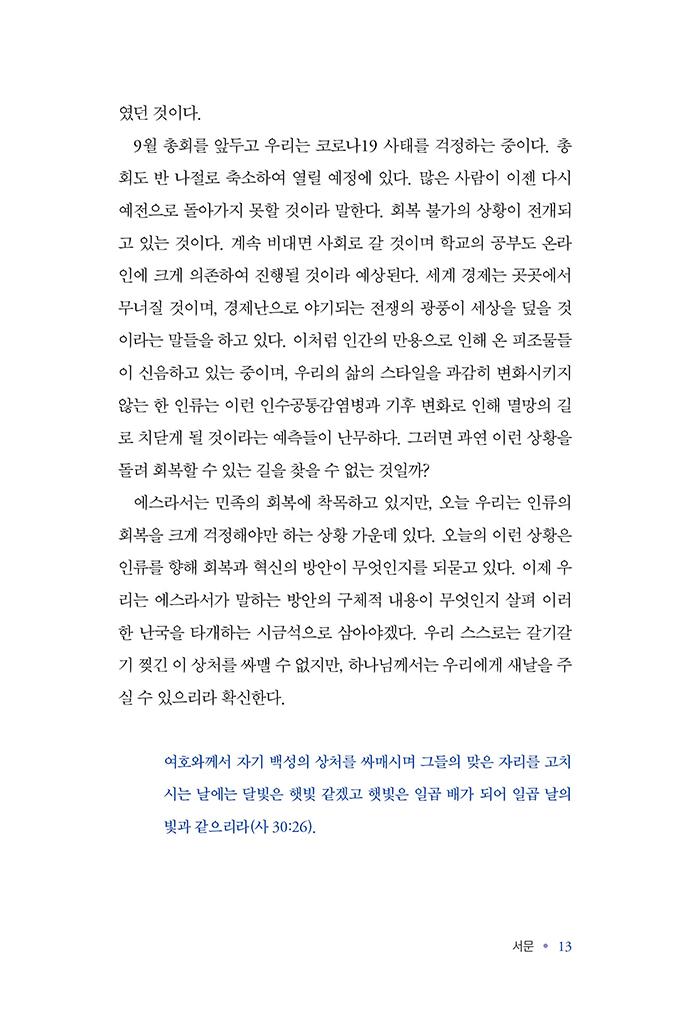 였던 것이다.

9월 총회를 앞두고 우리는 코로나19 사태를 걱정하는 중이다. 총회도 반 나절로 축소하여 열릴 예정에 있다. 많은 사람이 이젠 다시 예전으로 돌아가지 못할 것이라 말한다. 회복 불가의 상황이 전개되고 있는 것이다. 계속 비대면 사회로 갈 것이며 학교의 공부도 온라인에 크게 의존하여 진행될 것이라 예상된다. 세계 경제는 곳곳에서 무너질 것이며, 경제난으로 야기되는 전쟁의 광풍이 세상을 덮을 것이라는 말들을 하고 있다. 이처럼 인간의 만용으로 인해 온 피조물들이 신음하고 있는 중이며, 우리의 삶의 스타일을 과감히 변화시키지 않는 한 인류는 이런 인수공통감염병과 기후 변화로 인해 멸망의 길로 치닫게 될 것이라는 예측들이 난무하다. 그러면 과연 이런 상황을 돌려 회복할 수 있는 길을 찾을 수 없는 것일까?

에스라서는 민족의 회복에 착목하고 있지만, 오늘 우리는 인류의 회복을 크게 걱정해야만 하는 상황 가운데 있다. 오늘의 이런 상황은 인류를 향해 회복과 혁신의 방안이 무엇인지를 되묻고 있다. 이제 우리는 에스라서가 말하는 방안의 구체적 내용이 무엇인지 살펴 이러한 난국을 타개하는 시금석으로 삼아야겠다. 우리 스스로는 갈기갈기 찢긴 이 상처를 싸맬 수 없지만, 하나님께서는 우리에게 새날을 주실 수 있으리라 확신한다.

여호와께서 자기 백성의 상처를 싸매시며 그들의 맞은 자리를 고치시는 날에는 달빛은 햇빛 같겠고 햇빛은 일곱 배가 되어 일곱 날의 빛과 같으리라(사 30:26).

서문 • 13